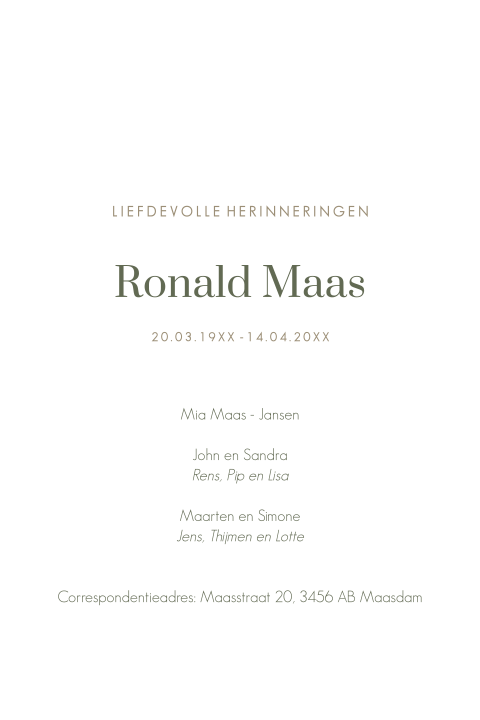 LIEFDEVOLLE HERINNERINGEN

Ronald Maas

20.03.19XX - 14.04.20XX

Mia Maas - Jansen

John en Sandra
Rens, Pip en Lisa

Maarten en Simone
Jens, Thijmen en Lotte

Correspondentieadres: Maasstraat 20, 3456 AB Maasdam